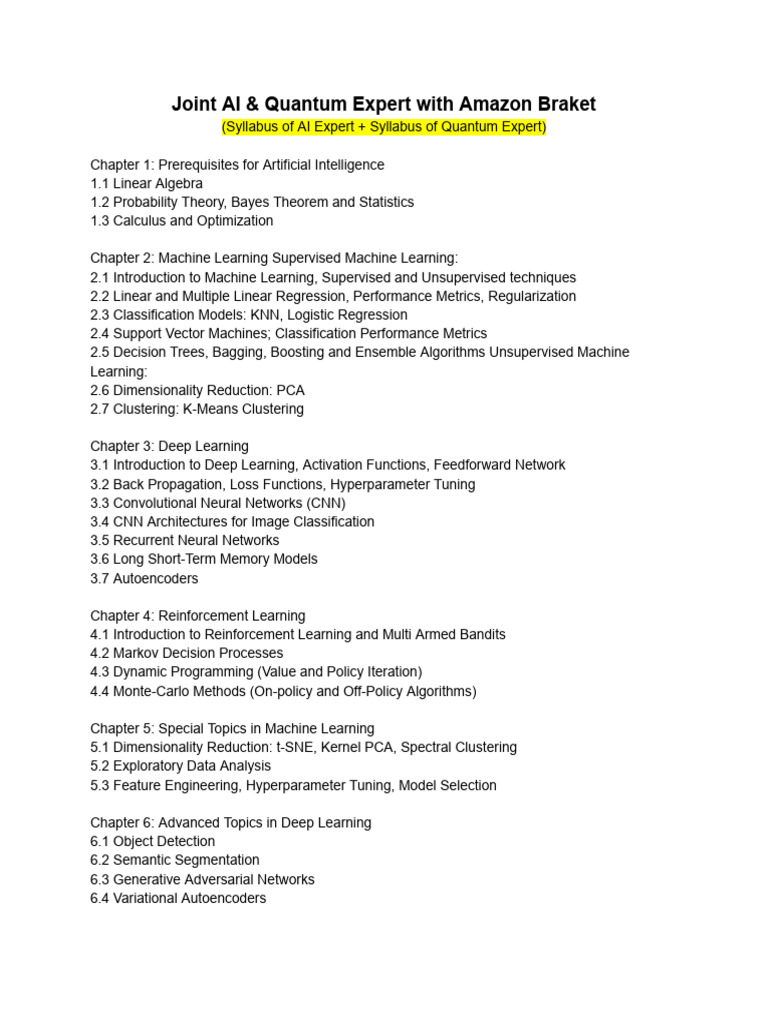 Joint AI & Quantum Expert with Amazon Braket

(Syllabus of AI Expert + Syllabus of Quantum Expert)

Chapter 1: Prerequisites for Artificial Intelligence
1.1 Linear Algebra
1.2 Probability Theory, Bayes Theorem and Statistics
1.3 Calculus and Optimization

Chapter 2: Machine Learning Supervised Machine Learning:
2.1 Introduction to Machine Learning, Supervised and Unsupervised techniques
2.2 Linear and Multiple Linear Regression, Performance Metrics, Regularization
2.3 Classification Models: KNN, Logistic Regression
2.4 Support Vector Machines; Classification Performance Metrics
2.5 Decision Trees, Bagging, Boosting and Ensemble Algorithms Unsupervised Machine Learning:
2.6 Dimensionality Reduction: PCA
2.7 Clustering: K-Means Clustering

Chapter 3: Deep Learning
3.1 Introduction to Deep Learning, Activation Functions, Feedforward Network
3.2 Back Propagation, Loss Functions, Hyperparameter Tuning
3.3 Convolutional Neural Networks (CNN)
3.4 CNN Architectures for Image Classification
3.5 Recurrent Neural Networks
3.6 Long Short-Term Memory Models
3.7 Autoencoders

Chapter 4: Reinforcement Learning
4.1 Introduction to Reinforcement Learning and Multi Armed Bandits
4.2 Markov Decision Processes
4.3 Dynamic Programming (Value and Policy Iteration)
4.4 Monte-Carlo Methods (On-policy and Off-Policy Algorithms)

Chapter 5: Special Topics in Machine Learning
5.1 Dimensionality Reduction: t-SNE, Kernel PCA, Spectral Clustering
5.2 Exploratory Data Analysis
5.3 Feature Engineering, Hyperparameter Tuning, Model Selection

Chapter 6: Advanced Topics in Deep Learning
6.1 Object Detection
6.2 Semantic Segmentation
6.3 Generative Adversarial Networks
6.4 Variational Autoencoders